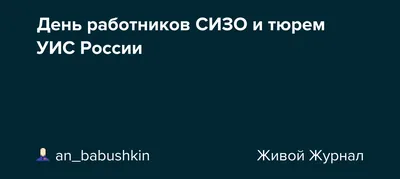 День работников СИЗО и тюрем УИС России

an_babushkin

Живой Журнал